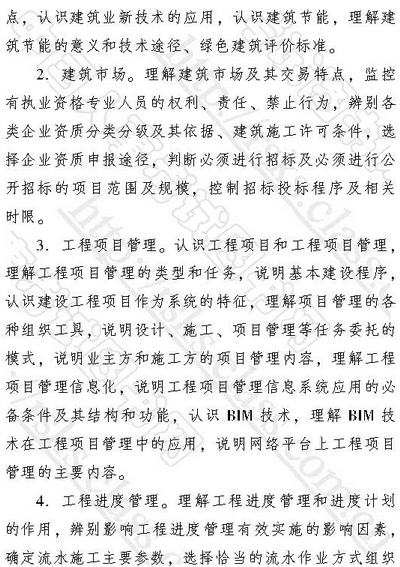 点，认识建筑业新技术的应用，认识建筑节能，理解建筑节能的意义和技术途径、绿色建筑评价标准。

2. 建筑市场。理解建筑市场及其交易特点，监控有执业资格专业人员的权利、责任、禁止行为，辨别各类企业资质分类分级及其依据、建筑施工许可条件，选择企业资质申报途径，判断必须进行招标及必须进行公开招标的项目范围及规模，控制招标投标程序及相关时限。

3. 工程项目管理。认识工程项目和工程项目管理，理解工程项目管理的类型和任务，说明基本建设程序，认识建设工程项目作为系统的特征，理解项目管理的各种组织工具，说明设计、施工、项目管理等任务委托的模式，说明业主方和施工方的项目管理内容，理解工程项目管理信息化，说明工程项目管理信息系统应用的必备条件及其结构和功能，认识 BIM 技术，理解 BIM 技术在工程项目管理中的应用，说明网络平台上工程项目管理的主要内容。

4. 工程进度管理。理解工程进度管理和进度计划的作用，辨别影响工程进度管理有效实施的影响因素，确定流水施工主要参数，选择恰当的流水作业方式组织